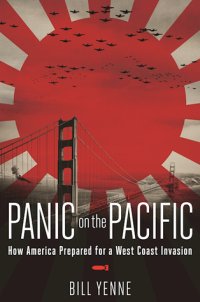 PANIC on the PACIFIC
How America Prepared for a West Coast Invasion

BILL YENNE